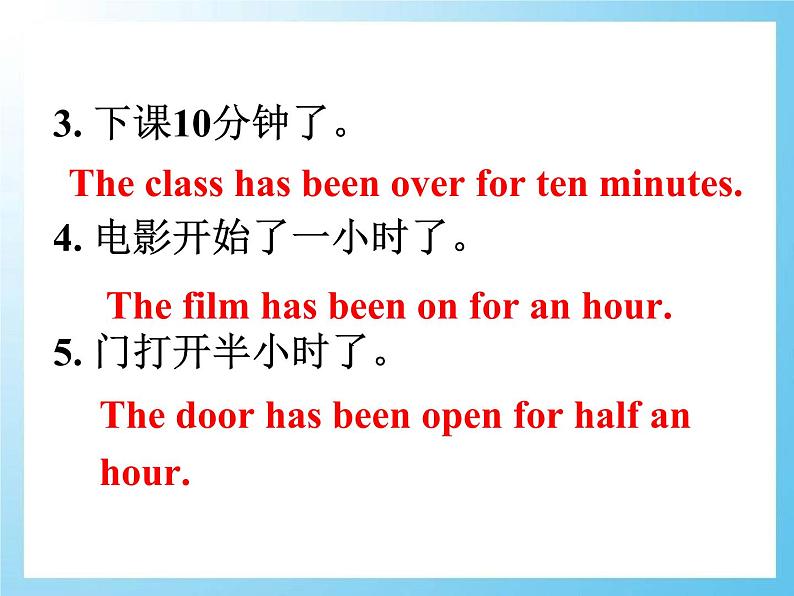 3. 下课10分钟了。

The class has been over for ten minutes.

4. 电影开始了一小时了。

The film has been on for an hour.

5. 门打开半小时了。

The door has been open for half an hour.